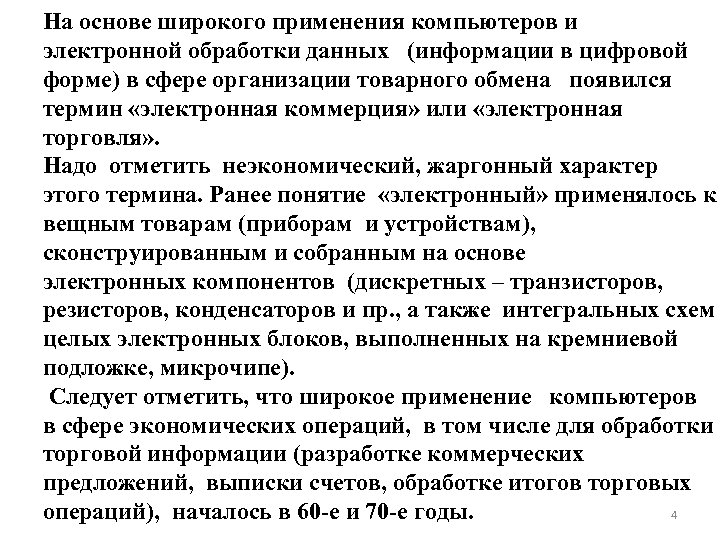 На основе широкого применения компьютеров и электронной обработки данных (информации в цифровой форме) в сфере организации товарного обмена появился термин «электронная коммерция» или «электронная торговля».
Надо отметить неэкономический, жаргонный характер этого термина. Ранее понятие «электронный» применялось к вещным товарам (приборам и устройствам), сконструированным и собранным на основе электронных компонентов (дискретных – транзисторов, резисторов, конденсаторов и пр., а также интегральных схем целых электронных блоков, выполненных на кремниевой подложке, микрочипе).
Следует отметить, что широкое применение компьютеров в сфере экономических операций, в том числе для обработки торговой информации (разработке коммерческих предложений, выписки счетов, обработке итогов торговых операций), началось в 60-е и 70-е годы.

4